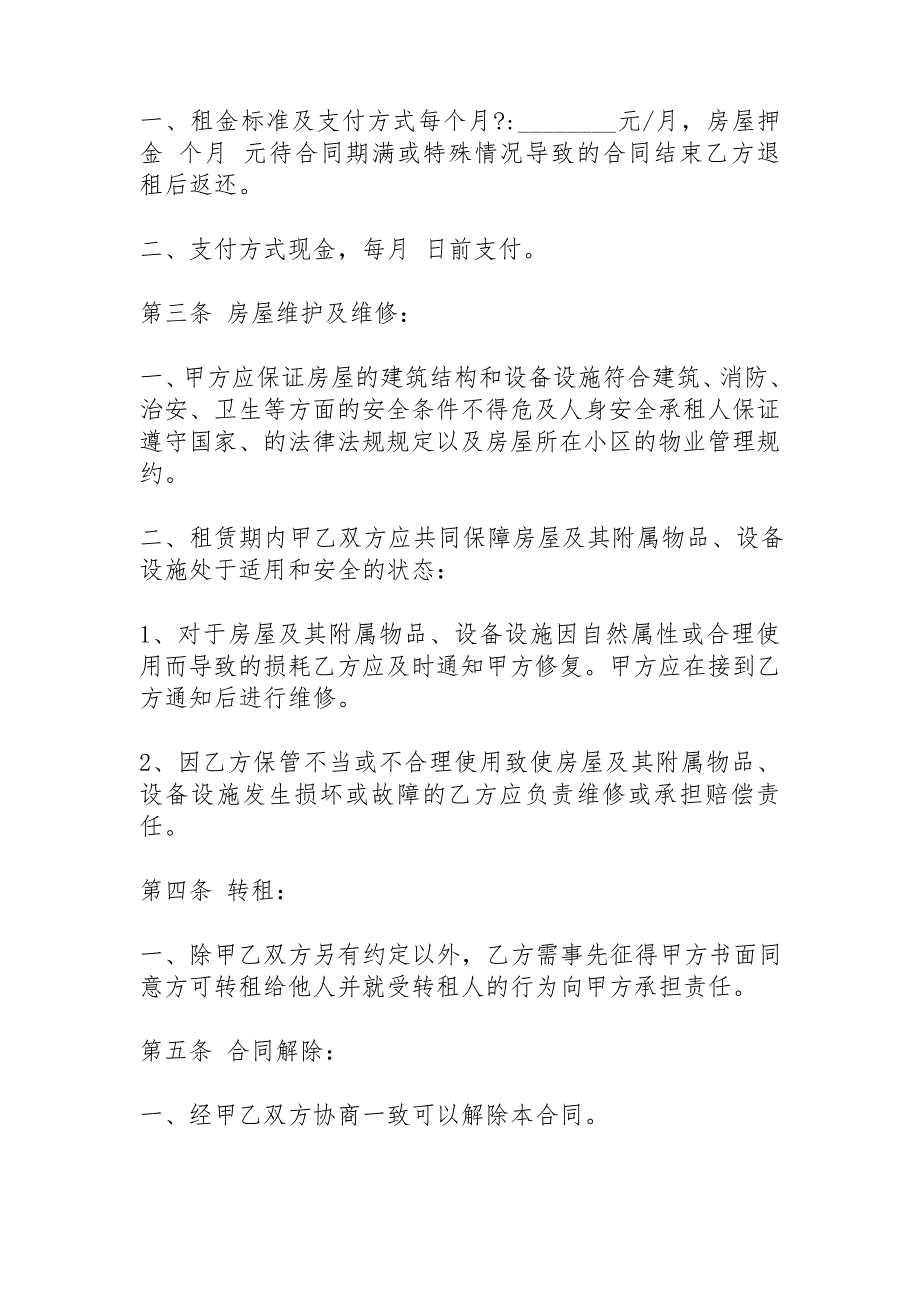 一、租金标准及支付方式每个月?:________元/月，房屋押金 个月 元待合同期满或特殊情况导致的合同结束乙方退租后返还。

二、支付方式现金，每月 日前支付。

第三条 房屋维护及维修：

一、甲方应保证房屋的建筑结构和设备设施符合建筑、消防、治安、卫生等方面的安全条件不得危及人身安全承租人保证遵守国家、的法律法规规定以及房屋所在小区的物业管理规约。

二、租赁期内甲乙双方应共同保障房屋及其附属物品、设备设施处于适用和安全的状态：

1、对于房屋及其附属物品、设备设施因自然属性或合理使用而导致的损耗乙方应及时通知甲方修复。甲方应在接到乙方通知后进行维修。

2、因乙方保管不当或不合理使用致使房屋及其附属物品、设备设施发生损坏或故障的乙方应负责维修或承担赔偿责任。

第四条 转租：

一、除甲乙双方另有约定以外，乙方需事先征得甲方书面同意方可转租给他人并就受转租人的行为向甲方承担责任。

第五条 合同解除：

一、经甲乙双方协商一致可以解除本合同。